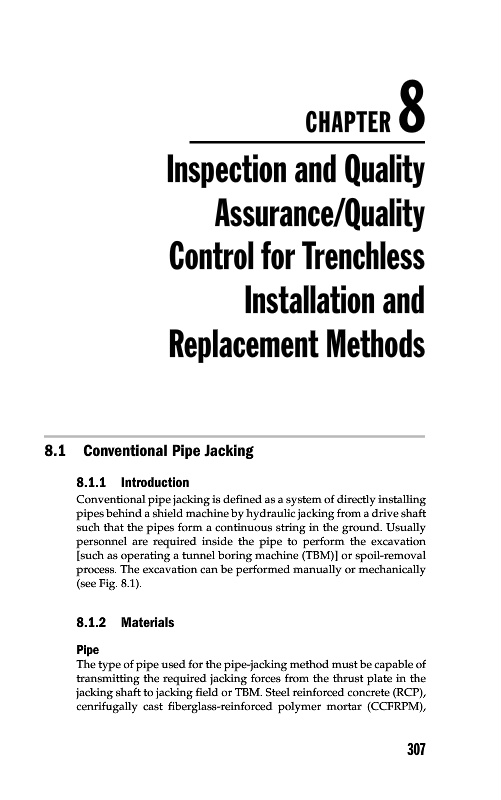 CHAPTER 8

Inspection and Quality Assurance/Quality Control for Trenchless Installation and Replacement Methods

8.1 Conventional Pipe Jacking

8.1.1 Introduction

Conventional pipe jacking is defined as a system of directly installing pipes behind a shield machine by hydraulic jacking from a drive shaft such that the pipes form a continuous string in the ground. Usually personnel are required inside the pipe to perform the excavation [such as operating a tunnel boring machine (TBM)] or spoil-removal process. The excavation can be performed manually or mechanically (see Fig. 8.1).

8.1.2 Materials

Pipe

The type of pipe used for the pipe-jacking method must be capable of transmitting the required jacking forces from the thrust plate in the jacking shaft to jacking field or TBM. Steel reinforced concrete (RCP), cenrifugally cast fiberglass-reinforced polymer mortar (CCFRPM),

307